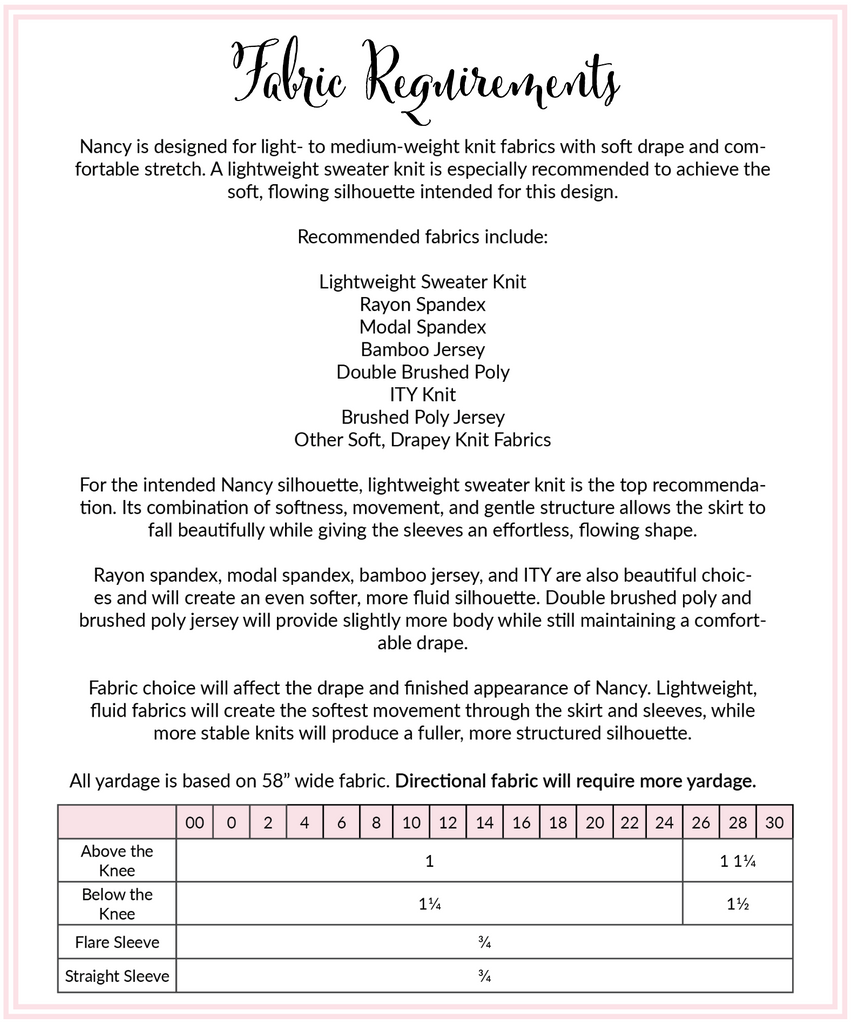 Fabric Requirements

Nancy is designed for light- to medium-weight knit fabrics with soft drape and comfortable stretch. A lightweight sweater knit is especially recommended to achieve the soft, flowing silhouette intended for this design.

Recommended fabrics include:

Lightweight Sweater Knit
Rayon Spandex
Modal Spandex
Bamboo Jersey
Double Brushed Poly
ITY Knit
Brushed Poly Jersey
Other Soft, Drapey Knit Fabrics

For the intended Nancy silhouette, lightweight sweater knit is the top recommendation. Its combination of softness, movement, and gentle structure allows the skirt to fall beautifully while giving the sleeves an effortless, flowing shape.

Rayon spandex, modal spandex, bamboo jersey, and ITY are also beautiful choices and will create an even softer, more fluid silhouette. Double brushed poly and brushed poly jersey will provide slightly more body while still maintaining a comfortable drape.

Fabric choice will affect the drape and finished appearance of Nancy. Lightweight, fluid fabrics will create the softest movement through the skirt and sleeves, while more stable knits will produce a fuller, more structured silhouette.

All yardage is based on 58" wide fabric. Directional fabric will require more yardage.

|  | 00 | 0 | 2 | 4 | 6 | 8 | 10 | 12 | 14 | 16 | 18 | 20 | 22 | 24 | 26 | 28 | 30 |
|---|---|---|---|---|---|---|---|---|---|---|---|---|---|---|---|---|---|
| Above the Knee | 1 |  |  |  |  |  |  |  |  |  |  |  |  |  | 1 1¼ |  |  |
| Below the Knee | 1¼ |  |  |  |  |  |  |  |  |  |  |  |  |  | 1½ |  |  |
| Flare Sleeve | ¾ |  |  |  |  |  |  |  |  |  |  |  |  |  |  |  |  |
| Straight Sleeve | ¾ |  |  |  |  |  |  |  |  |  |  |  |  |  |  |  |  |